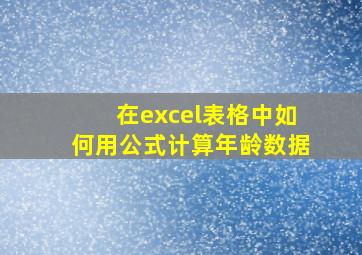 在excel表格中如何用公式计算年龄数据